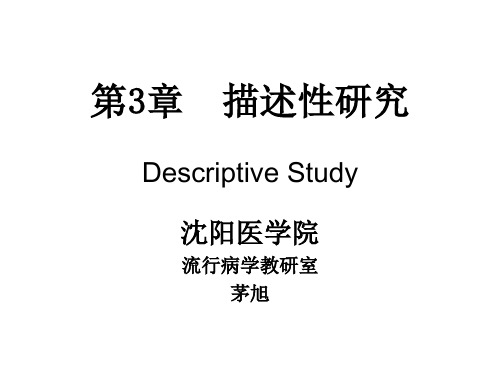 第3章　描述性研究

Descriptive Study

沈阳医学院
流行病学教研室
茅旭